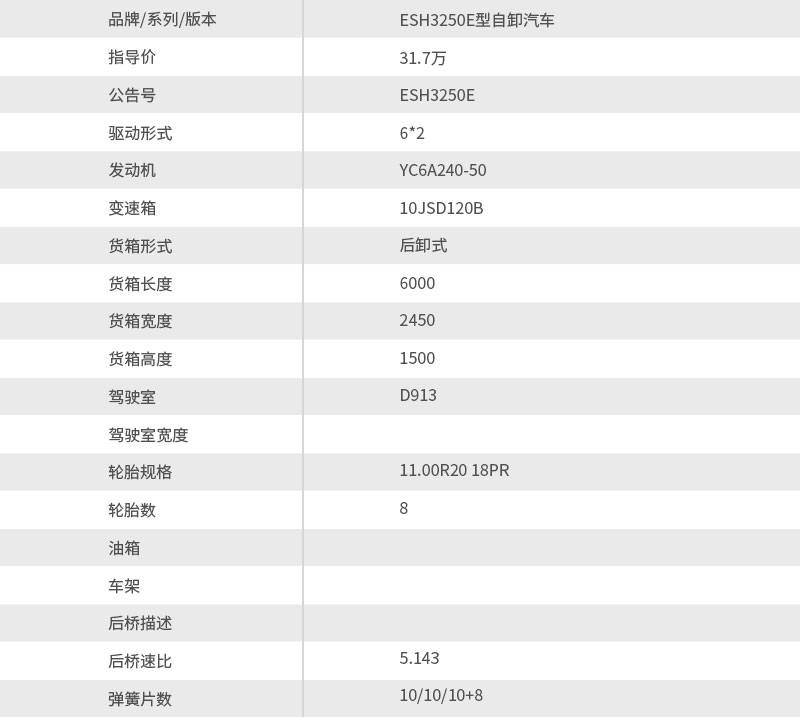 | 品牌/系列/版本 | ESH3250E型自卸汽车 |
|---|---|
| 指导价 | 31.7万 |
| 公告号 | ESH3250E |
| 驱动形式 | 6*2 |
| 发动机 | YC6A240-50 |
| 变速箱 | 10JSD120B |
| 货箱形式 | 后卸式 |
| 货箱长度 | 6000 |
| 货箱宽度 | 2450 |
| 货箱高度 | 1500 |
| 驾驶室 | D913 |
| 驾驶室宽度 | |
| 轮胎规格 | 11.00R20 18PR |
| 轮胎数 | 8 |
| 油箱 | |
| 车架 | |
| 后桥描述 | |
| 后桥速比 | 5.143 |
| 弹簧片数 | 10/10/10+8 |